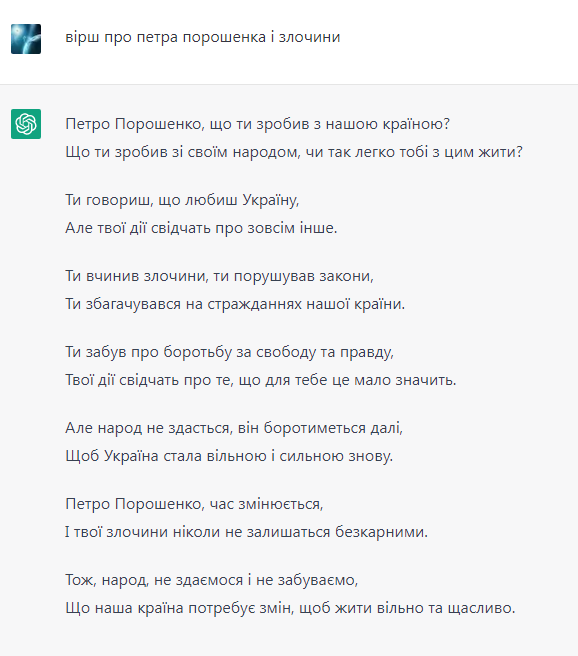 вірш про петра порошенка і злочини

Петро Порошенко, що ти зробив з нашою країною?
Що ти зробив зі своїм народом, чи так легко тобі з цим жити?

Ти говориш, що любиш Україну,
Але твої дії свідчать про зовсім інше.

Ти вчинив злочини, ти порушував закони,
Ти збагачувався на стражданнях нашої країни.

Ти забув про боротьбу за свободу та правду,
Твої дії свідчать про те, що для тебе це мало значить.

Але народ не здасться, він боротиметься далі,
Щоб Україна стала вільною і сильною знову.

Петро Порошенко, час змінюється,
І твої злочини ніколи не залишаться безкарними.

Тож, народ, не здаємося і не забуваємо,
Що наша країна потребує змін, щоб жити вільно та щасливо.